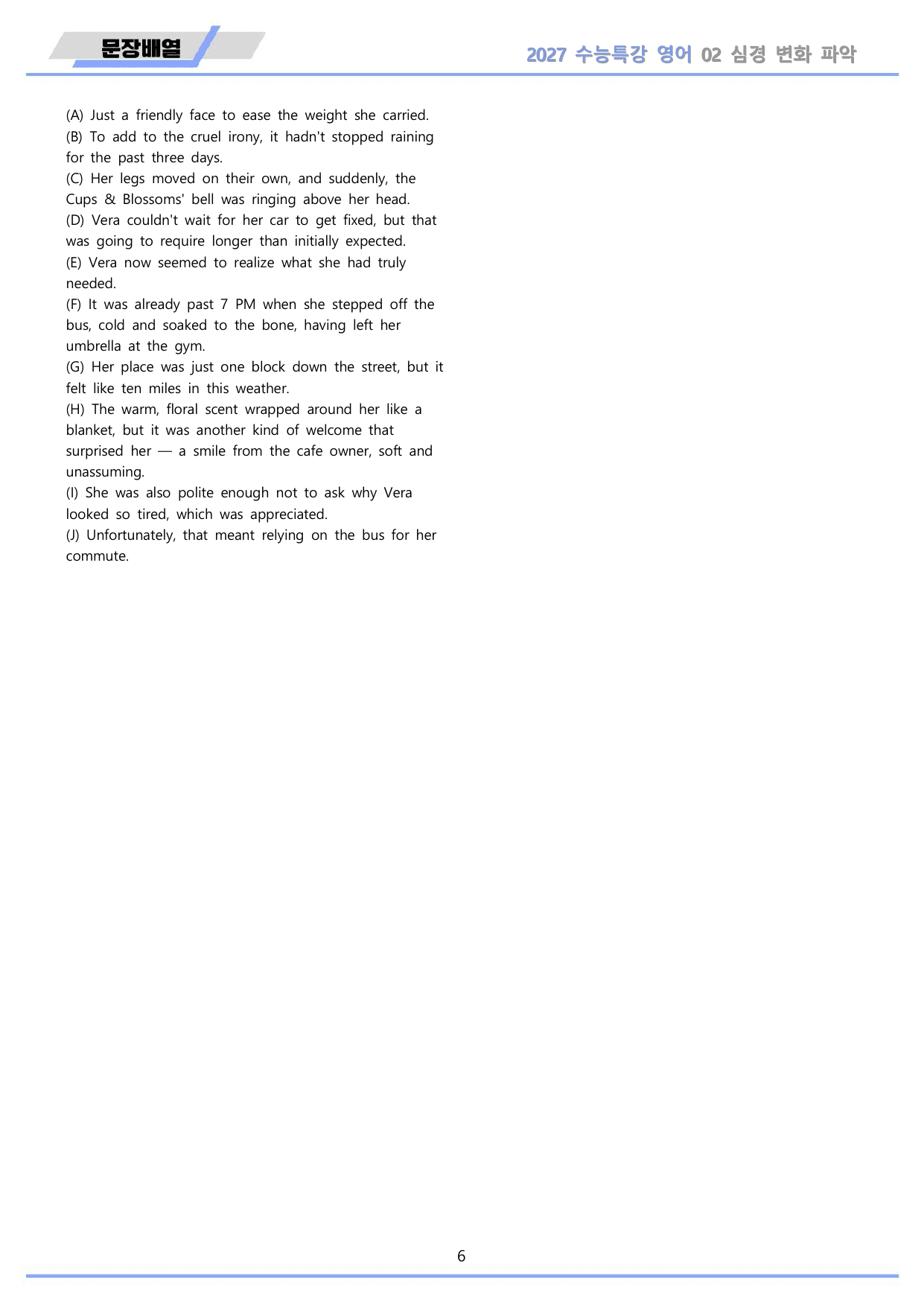 문장배열

2027 수능특강 영어 02 심경 변화 파악

(A) Just a friendly face to ease the weight she carried.

(B) To add to the cruel irony, it hadn't stopped raining for the past three days.

(C) Her legs moved on their own, and suddenly, the Cups & Blossoms' bell was ringing above her head.

(D) Vera couldn't wait for her car to get fixed, but that was going to require longer than initially expected.

(E) Vera now seemed to realize what she had truly needed.

(F) It was already past 7 PM when she stepped off the bus, cold and soaked to the bone, having left her umbrella at the gym.

(G) Her place was just one block down the street, but it felt like ten miles in this weather.

(H) The warm, floral scent wrapped around her like a blanket, but it was another kind of welcome that surprised her — a smile from the cafe owner, soft and unassuming.

(I) She was also polite enough not to ask why Vera looked so tired, which was appreciated.

(J) Unfortunately, that meant relying on the bus for her commute.

6